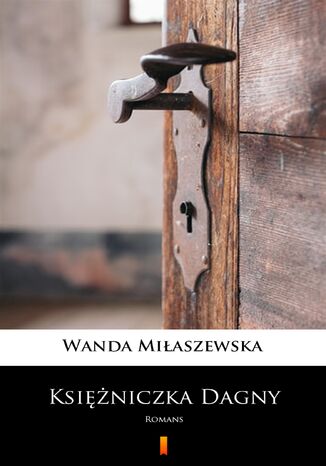 Wanda Miłaszewska

Księżniczka Dagny

Romans